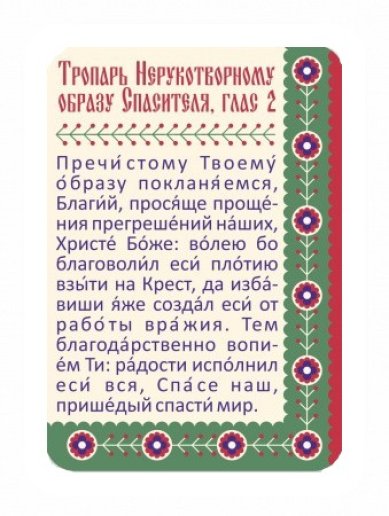 Тропарь Нерукотворному образу Спасителя, глас 2

Пречи́стому Твоему́ о́бразу покланя́емся, Благи́й, прося́ще проще́ния прегреше́ний на́ших, Христе́ Бо́же: во́лею бо благоволи́л еси́ пло́тию взы́ти на Крест, да изба́виши я́же созда́л еси́ от рабо́ты вра́жия. Тем благода́рственно вопие́м Ти: ра́дости испо́лнил еси́ вся, Спа́се наш, прише́дый спасти́ мир.